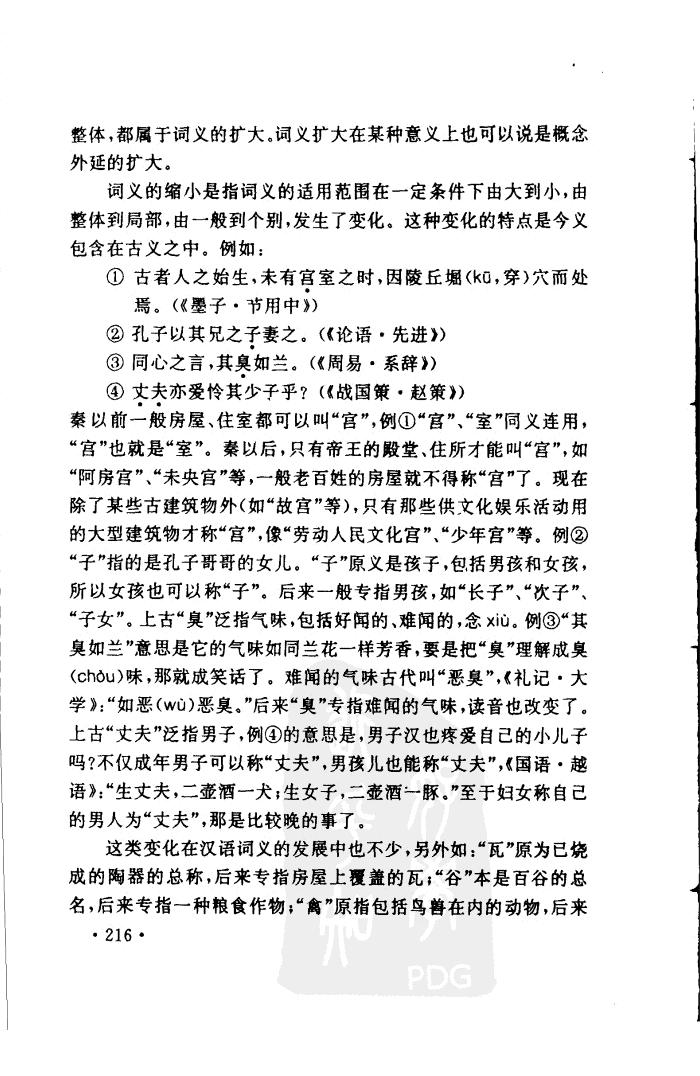 整体，都属于词义的扩大。词义扩大在某种意义上也可以说是概念外延的扩大。

词义的缩小是指词义的适用范围在一定条件下由大到小，由整体到局部，由一般到个别，发生了变化。这种变化的特点是今义包含在古义之中。例如：

① 古者人之始生，未有宫室之时，因陵丘堀（kū，穿）穴而处焉。（《墨子·节用中》）

② 孔子以其兄之子妻之。（《论语·先进》）

③ 同心之言，其臭如兰。（《周易·系辞》）

④ 丈夫亦爱怜其少子乎？（《战国策·赵策》）

秦以前一般房屋、住室都可以叫“宫”，例①“宫”、“室”同义连用，“宫”也就是“室”。秦以后，只有帝王的殿堂、住所才能叫“宫”，如“阿房宫”、“未央宫”等，一般老百姓的房屋就不得称“宫”了。现在除了某些古建筑物外（如“故宫”等），只有那些供文化娱乐活动用的大型建筑物才称“宫”，像“劳动人民文化宫”、“少年宫”等。例②“子”指的是孔子哥哥的女儿。“子”原义是孩子，包括男孩和女孩，所以女孩也可以称“子”。后来一般专指男孩，如“长子”、“次子”、“子女”。上古“臭”泛指气味，包括好闻的、难闻的，念 xiù。例③“其臭如兰”意思是它的气味如同兰花一样芳香，要是把“臭”理解成臭（chòu）味，那就成笑话了。难闻的气味古代叫“恶臭”，《礼记·大学》：“如恶（wù）恶臭。”后来“臭”专指难闻的气味，读音也改变了。上古“丈夫”泛指男子，例④的意思是，男子汉也疼爱自己的小儿子吗？不仅成年男子可以称“丈夫”，男孩儿也能称“丈夫”，《国语·越语》：“生丈夫，二壶酒一犬；生女子，二壶酒一豚。”至于妇女称自己的男人为“丈夫”，那是比较晚的事了。

这类变化在汉语词义的发展中也不少，另外如：“瓦”原为已烧成的陶器的总称，后来专指房屋上覆盖的瓦；“谷”本是百谷的总名，后来专指一种粮食作物；“禽”原指包括鸟兽在内的动物，后来

·216·

PDG